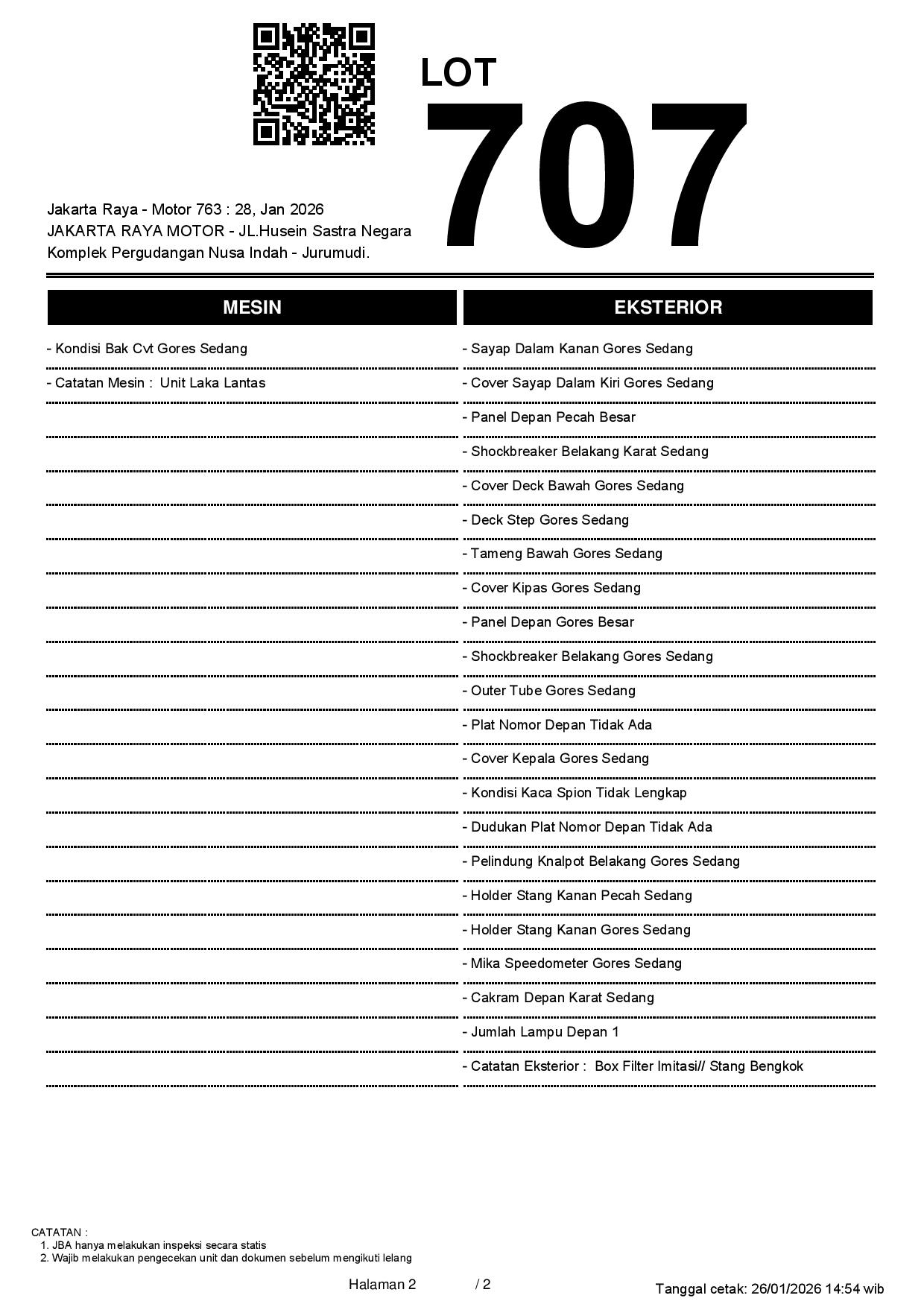 LOT
707

Jakarta Raya - Motor 763 : 28, Jan 2026
JAKARTA RAYA MOTOR - JL.Husein Sastra Negara
Komplek Pergudangan Nusa Indah - Jurumudi.

MESIN

- Kondisi Bak Cvt Gores Sedang
- Catatan Mesin : Unit Laka Lantas

EKSTERIOR

- Sayap Dalam Kanan Gores Sedang
- Cover Sayap Dalam Kiri Gores Sedang
- Panel Depan Pecah Besar
- Shockbreaker Belakang Karat Sedang
- Cover Deck Bawah Gores Sedang
- Deck Step Gores Sedang
- Tameng Bawah Gores Sedang
- Cover Kipas Gores Sedang
- Panel Depan Gores Besar
- Shockbreaker Belakang Gores Sedang
- Outer Tube Gores Sedang
- Plat Nomor Depan Tidak Ada
- Cover Kepala Gores Sedang
- Kondisi Kaca Spion Tidak Lengkap
- Dudukan Plat Nomor Depan Tidak Ada
- Pelindung Knalpot Belakang Gores Sedang
- Holder Stang Kanan Pecah Sedang
- Holder Stang Kanan Gores Sedang
- Mika Speedometer Gores Sedang
- Cakram Depan Karat Sedang
- Jumlah Lampu Depan 1
- Catatan Eksterior : Box Filter Imitasi// Stang Bengkok

CATATAN :
1. JBA hanya melakukan inspeksi secara statis
2. Wajib melakukan pengecekan unit dan dokumen sebelum mengikuti lelang

Halaman 2 / 2

Tanggal cetak: 26/01/2026 14:54 wib